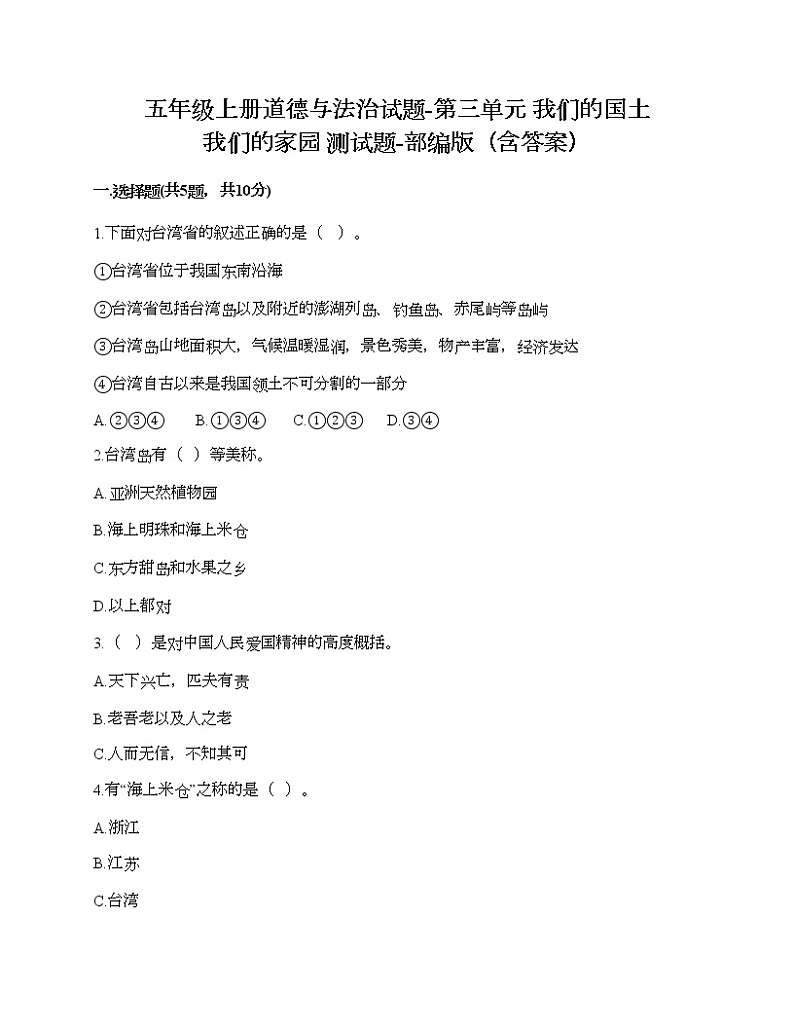 五年级上册道德与法治试题-第三单元 我们的国土 我们的家园 测试题-部编版（含答案）

一.选择题(共5题，共10分)

1.下面对台湾省的叙述正确的是（ ）。

①台湾省位于我国东南沿海

②台湾省包括台湾岛以及附近的澎湖列岛、钓鱼岛、赤尾屿等岛屿

③台湾岛山地面积大，气候温暖湿润，景色秀美，物产丰富，经济发达

④台湾自古以来是我国领土不可分割的一部分

A.②③④　B.①③④　C.①②③　D.③④

2.台湾岛有（ ）等美称。

A.亚洲天然植物园

B.海上明珠和海上米仓

C.东方甜岛和水果之乡

D.以上都对

3.（ ）是对中国人民爱国精神的高度概括。

A.天下兴亡，匹夫有责

B.老吾老以及人之老

C.人而无信，不知其可

4.有“海上米仓”之称的是（ ）。

A.浙江

B.江苏

C.台湾